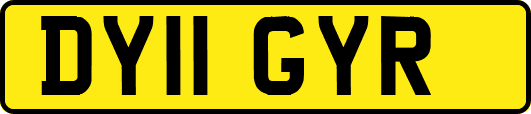 DY11 GYR